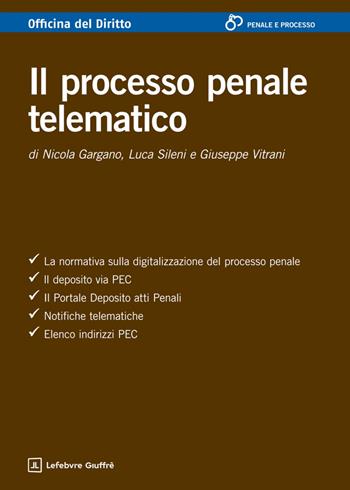 Officina del Diritto

PENALE E PROCESSO

Il processo penale telematico

di Nicola Gargano, Luca Sileni e Giuseppe Vitrani

✓ La normativa sulla digitalizzazione del processo penale
✓ Il deposito via PEC
✓ Il Portale Deposito atti Penali
✓ Notifiche telematiche
✓ Elenco indirizzi PEC

JL Lefebvre Giuffrè